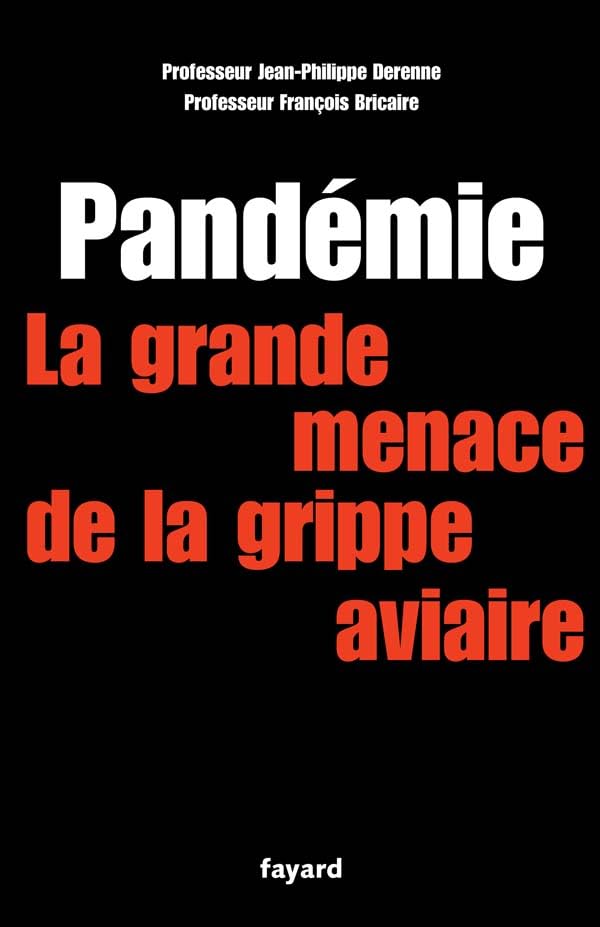 Professeur Jean-Philippe Derenne
Professeur François Bricaire

Pandémie
La grande menace de la grippe aviaire

fayard